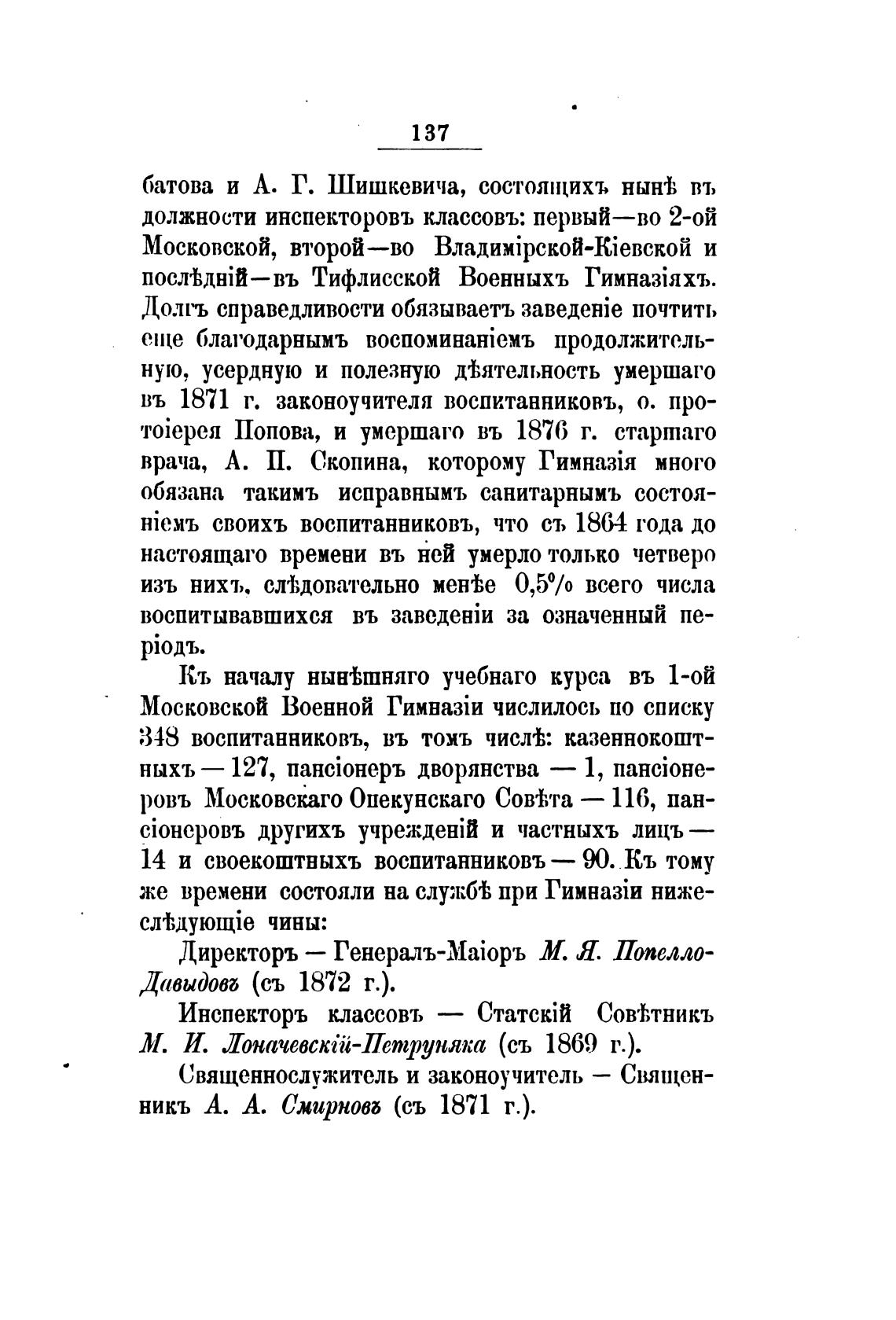 137

батова и А. Г. Шишкевича, состоящихъ нынѣ въ должности инспекторовъ классовъ: первый—во 2-ой Московской, второй—во Владимірской-Кіевской и послѣдній—въ Тифлисской Военныхъ Гимназіяхъ. Долгъ справедливости обязываетъ заведеніе почтить еще благодарнымъ воспоминаніемъ продолжительную, усердную и полезную дѣятельность умершаго въ 1871 г. законоучителя воспитанниковъ, о. протоіерея Попова, и умершаго въ 1876 г. старшаго врача, А. П. Скопина, которому Гимназія много обязана такимъ исправнымъ санитарнымъ состояніемъ своихъ воспитанниковъ, что съ 1864 года до настоящаго времени въ ней умерло только четверо изъ нихъ, слѣдовательно менѣе 0,5% всего числа воспитывавшихся въ заведеніи за означенный періодъ.

Къ началу нынѣшняго учебнаго курса въ 1-ой Московской Военной Гимназіи числилось по списку 348 воспитанниковъ, въ томъ числѣ: казеннокоштныхъ — 127, пансіонеръ дворянства — 1, пансіонеровъ Московскаго Опекунскаго Совѣта — 116, пансіонеровъ другихъ учрежденій и частныхъ лицъ — 14 и своекоштныхъ воспитанниковъ — 90. Къ тому же времени состояли на службѣ при Гимназіи нижеслѣдующіе чины:

Директоръ — Генералъ-Маіоръ М. Я. Попелло-Давыдовъ (съ 1872 г.).

Инспекторъ классовъ — Статскій Совѣтникъ М. И. Лоначевскій-Петруняка (съ 1869 г.).

Священнослужитель и законоучитель — Священникъ А. А. Смирновъ (съ 1871 г.).